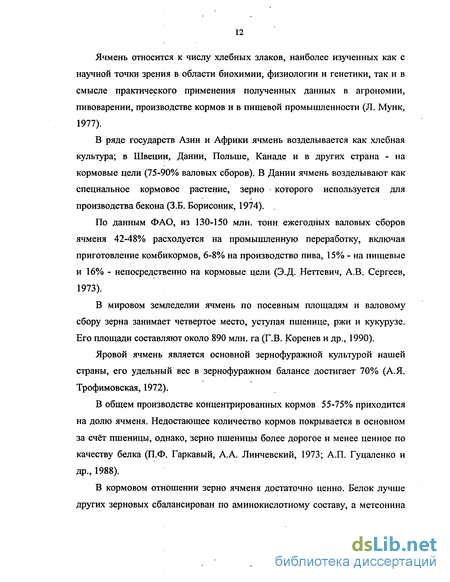 12

Ячмень относится к числу хлебных злаков, наиболее изученных как с научной точки зрения в области биохимии, физиологии и генетики, так и в смысле практического применения полученных данных в агрономии, пивоварении, производстве кормов и в пищевой промышленности (Л. Мунк, 1977).

В ряде государств Азии и Африки ячмень возделывается как хлебная культура; в Швеции, Дании, Польше, Канаде и в других страна - на кормовые цели (75-90% валовых сборов). В Дании ячмень возделывают как специальное кормовое растение, зерно которого используется для производства бекона (З.Б. Борисоник, 1974).

По данным ФАО, из 130-150 млн. тонн ежегодных валовых сборов ячменя 42-48% расходуется на промышленную переработку, включая приготовление комбикормов, 6-8% на производство пива, 15% - на пищевые и 16% - непосредственно на кормовые цели (Э.Д. Неттевич, А.В. Сергеев, 1973).

В мировом земледелии ячмень по посевным площадям и валовому сбору зерна занимает четвертое место, уступая пшенице, ржи и кукурузе. Его площади составляют около 890 млн. га (Г.В. Коренев и др., 1990).

Яровой ячмень является основной зернофуражной культурой нашей страны, его удельный вес в зернофуражном балансе достигает 70% (А.Я. Трофимовская, 1972).

В общем производстве концентрированных кормов 55-75% приходится на долю ячменя. Недостающее количество кормов покрывается в основном за счёт пшеницы, однако, зерно пшеницы более дорогое и менее ценное по качеству белка (П.Ф. Гаркавый, А.А. Линчевский, 1973; А.П. Гуцаленко и др., 1988).

В кормовом отношении зерно ячменя достаточно ценно. Белок лучше других зерновых сбалансирован по аминокислотному составу, а метеонина

dsLib.net
библиотека диссертаций